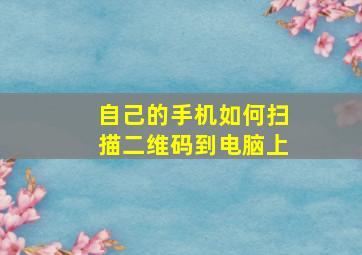 自己的手机如何扫描二维码到电脑上